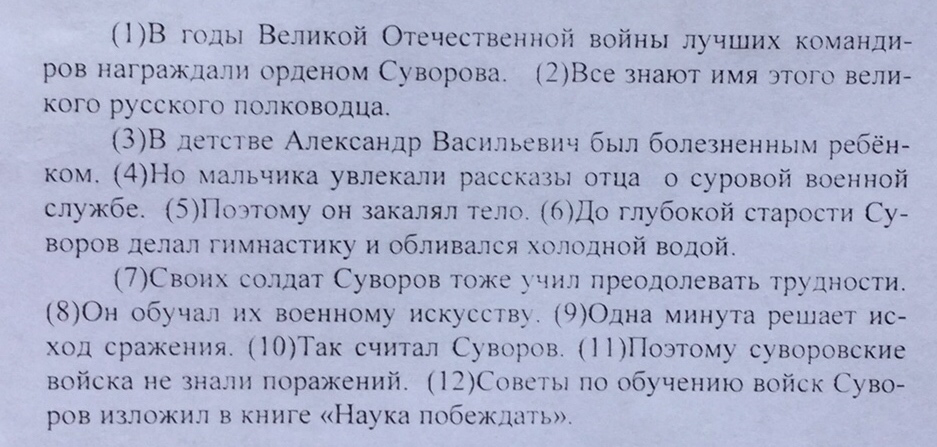 (1)В годы Великой Отечественной войны лучших командиров награждали орденом Суворова. (2)Все знают имя этого великого русского полководца.

(3)В детстве Александр Васильевич был болезненным ребёнком. (4)Но мальчика увлекали рассказы отца о суровой военной службе. (5)Поэтому он закалял тело. (6)До глубокой старости Суворов делал гимнастику и обливался холодной водой.

(7)Своих солдат Суворов тоже учил преодолевать трудности. (8)Он обучал их военному искусству. (9)Одна минута решает исход сражения. (10)Так считал Суворов. (11)Поэтому суворовские войска не знали поражений. (12)Советы по обучению войск Суворов изложил в книге «Наука побеждать».